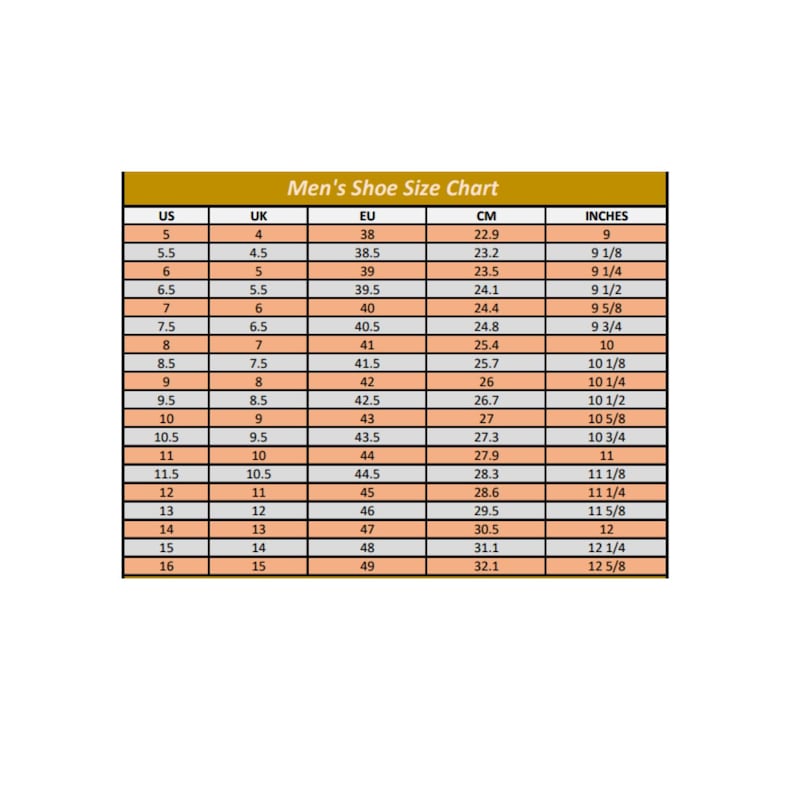 Men's Shoe Size Chart

| US | UK | EU | CM | INCHES |
|---|---|---|---|---|
| 5 | 4 | 38 | 22.9 | 9 |
| 5.5 | 4.5 | 38.5 | 23.2 | 9 1/8 |
| 6 | 5 | 39 | 23.5 | 9 1/4 |
| 6.5 | 5.5 | 39.5 | 24.1 | 9 1/2 |
| 7 | 6 | 40 | 24.4 | 9 5/8 |
| 7.5 | 6.5 | 40.5 | 24.8 | 9 3/4 |
| 8 | 7 | 41 | 25.4 | 10 |
| 8.5 | 7.5 | 41.5 | 25.7 | 10 1/8 |
| 9 | 8 | 42 | 26 | 10 1/4 |
| 9.5 | 8.5 | 42.5 | 26.7 | 10 1/2 |
| 10 | 9 | 43 | 27 | 10 5/8 |
| 10.5 | 9.5 | 43.5 | 27.3 | 10 3/4 |
| 11 | 10 | 44 | 27.9 | 11 |
| 11.5 | 10.5 | 44.5 | 28.3 | 11 1/8 |
| 12 | 11 | 45 | 28.6 | 11 1/4 |
| 13 | 12 | 46 | 29.5 | 11 5/8 |
| 14 | 13 | 47 | 30.5 | 12 |
| 15 | 14 | 48 | 31.1 | 12 1/4 |
| 16 | 15 | 49 | 32.1 | 12 5/8 |